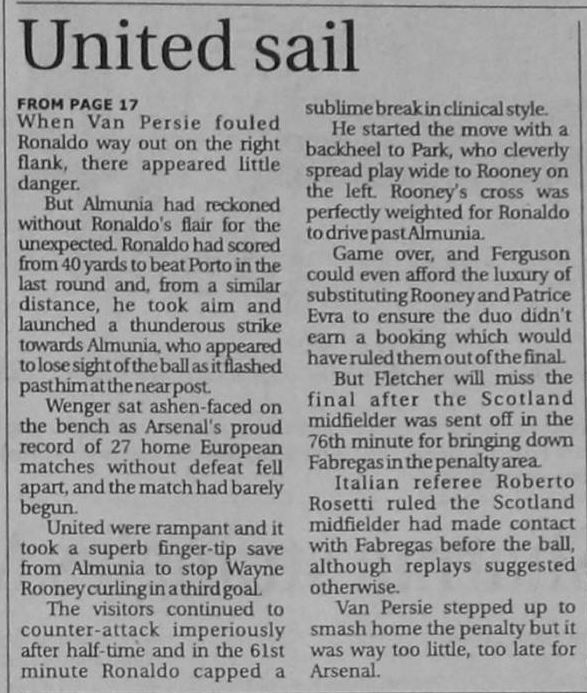 United sail

FROM PAGE 17
When Van Persie fouled Ronaldo way out on the right flank, there appeared little danger.

But Almunia had reckoned without Ronaldo's flair for the unexpected. Ronaldo had scored from 40 yards to beat Porto in the last round and, from a similar distance, he took aim and launched a thunderous strike towards Almunia, who appeared to lose sight of the ball as it flashed past him at the near post.

Wenger sat ashen-faced on the bench as Arsenal's proud record of 27 home European matches without defeat fell apart, and the match had barely begun.

United were rampant and it took a superb finger-tip save from Almunia to stop Wayne Rooney curling in a third goal.

The visitors continued to counter-attack imperiously after half-time and in the 61st minute Ronaldo capped a sublime break in clinical style.

He started the move with a backheel to Park, who cleverly spread play wide to Rooney on the left. Rooney's cross was perfectly weighted for Ronaldo to drive past Almunia.

Game over, and Ferguson could even afford the luxury of substituting Rooney and Patrice Evra to ensure the duo didn't earn a booking which would have ruled them out of the final.

But Fletcher will miss the final after the Scotland midfielder was sent off in the 76th minute for bringing down Fabregas in the penalty area.

Italian referee Roberto Rosetti ruled the Scotland midfielder had made contact with Fabregas before the ball, although replays suggested otherwise.

Van Persie stepped up to smash home the penalty but it was way too little, too late for Arsenal.